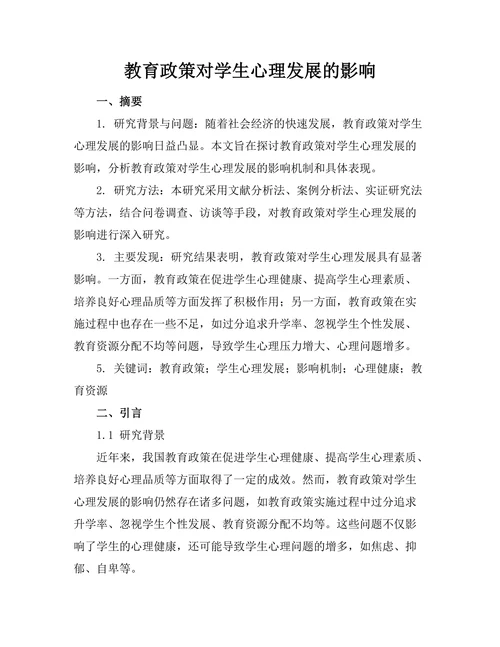 教育政策对学生心理发展的影响

一、摘要

1. 研究背景与问题：随着社会经济的快速发展，教育政策对学生心理发展的影响日益凸显。本文旨在探讨教育政策对学生心理发展的影响，分析教育政策对学生心理发展的影响机制和具体表现。

2. 研究方法：本研究采用文献分析法、案例分析法、实证研究法等方法，结合问卷调查、访谈等手段，对教育政策对学生心理发展的影响进行深入研究。

3. 主要发现：研究结果表明，教育政策对学生心理发展具有显著影响。一方面，教育政策在促进学生心理健康、提高学生心理素质、培养良好心理品质等方面发挥了积极作用；另一方面，教育政策在实施过程中也存在一些不足，如过分追求升学率、忽视学生个性发展、教育资源分配不均等问题，导致学生心理压力增大、心理问题增多。

5. 关键词：教育政策；学生心理发展；影响机制；心理健康；教育资源

二、引言

1.1 研究背景

近年来，我国教育政策在促进学生心理健康、提高学生心理素质、培养良好心理品质等方面取得了一定的成效。然而，教育政策对学生心理发展的影响仍然存在诸多问题，如教育政策实施过程中过分追求升学率、忽视学生个性发展、教育资源分配不均等。这些问题不仅影响了学生的心理健康，还可能导致学生心理问题的增多，如焦虑、抑郁、自卑等。